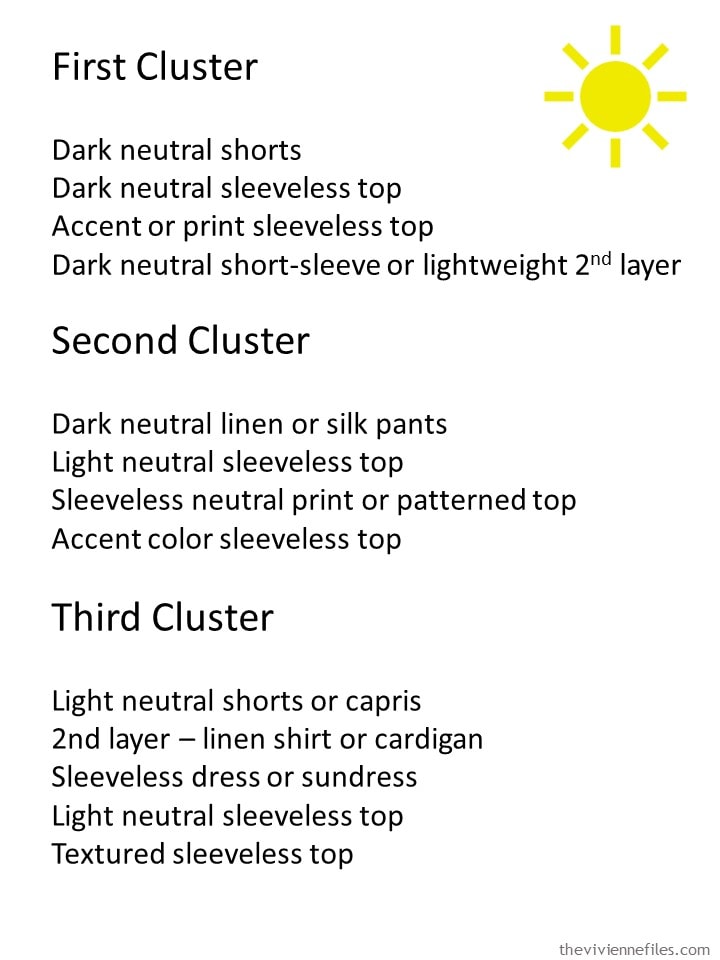 First Cluster

Dark neutral shorts
Dark neutral sleeveless top
Accent or print sleeveless top
Dark neutral short-sleeve or lightweight 2$^{nd}$ layer

Second Cluster

Dark neutral linen or silk pants
Light neutral sleeveless top
Sleeveless neutral print or patterned top
Accent color sleeveless top

Third Cluster

Light neutral shorts or capris
2nd layer – linen shirt or cardigan
Sleeveless dress or sundress
Light neutral sleeveless top
Textured sleeveless top

theviviennefiles.com